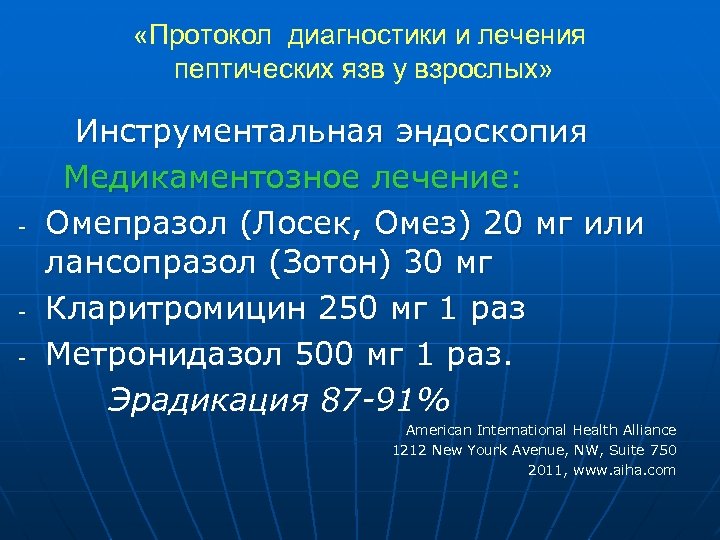 «Протокол диагностики и лечения пептических язв у взрослых»

Инструментальная эндоскопия

Медикаментозное лечение:

- Омепразол (Лосек, Омез) 20 мг или лансопразол (Зотон) 30 мг
- Кларитромицин 250 мг 1 раз
- Метронидазол 500 мг 1 раз.

Эрадикация 87-91%

American International Health Alliance
1212 New Yourk Avenue, NW, Suite 750
2011, www.aiha.com